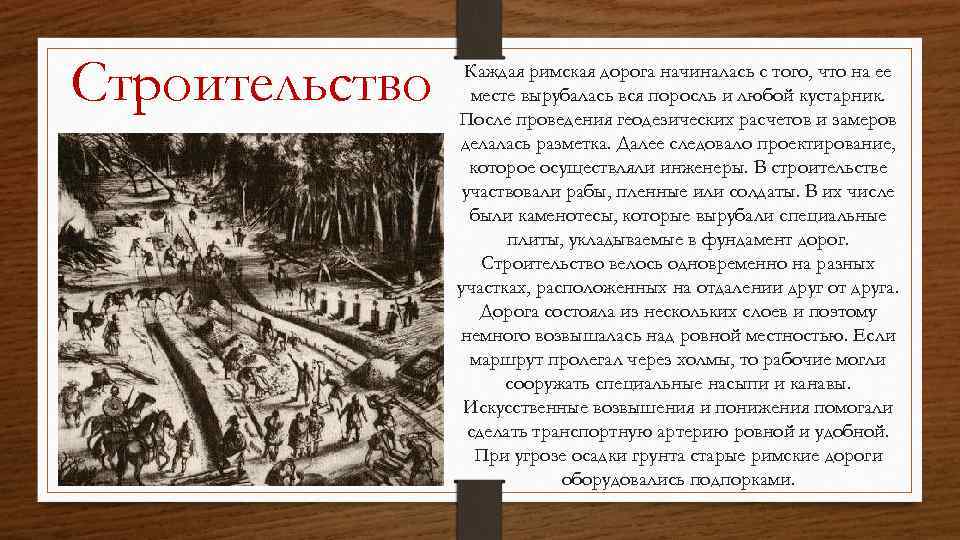 Строительство

Каждая римская дорога начиналась с того, что на ее месте вырубалась вся поросль и любой кустарник. После проведения геодезических расчетов и замеров делалась разметка. Далее следовало проектирование, которое осуществляли инженеры. В строительстве участвовали рабы, пленные или солдаты. В их числе были каменотесы, которые вырубали специальные плиты, укладываемые в фундамент дорог. Строительство велось одновременно на разных участках, расположенных на отдалении друг от друга. Дорога состояла из нескольких слоев и поэтому немного возвышалась над ровной местностью. Если маршрут пролегал через холмы, то рабочие могли сооружать специальные насыпи и канавы. Искусственные возвышения и понижения помогали сделать транспортную артерию ровной и удобной. При угрозе осадки грунта старые римские дороги оборудовались подпорками.